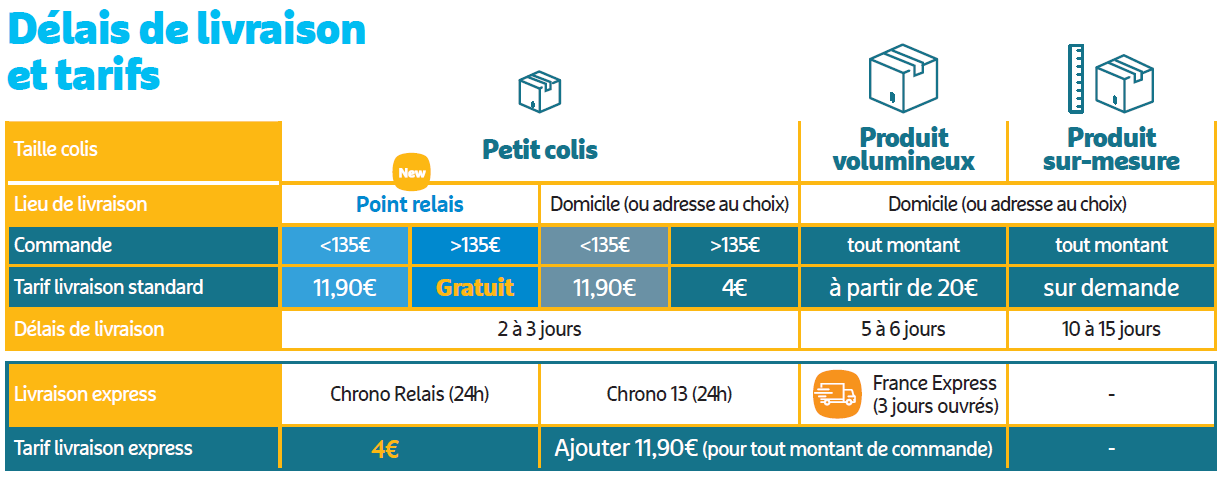 Délais de livraison et tarifs

| Taille colis | Petit colis | | | | Produit volumineux | Produit sur-mesure |
|---|---|---|---|---|---|---|
| Lieu de livraison | New Point relais | | Domicile (ou adresse au choix) | | Domicile (ou adresse au choix) | |
| Commande | <135€ | >135€ | <135€ | >135€ | tout montant | tout montant |
| Tarif livraison standard | 11,90€ | Gratuit | 11,90€ | 4€ | à partir de 20€ | sur demande |
| Délais de livraison | 2 à 3 jours | | | | 5 à 6 jours | 10 à 15 jours |

| Livraison express | Chrono Relais (24h) | Chrono 13 (24h) | France Express (3 jours ouvrés) | - |
|---|---|---|---|---|
| Tarif livraison express | 4€ | Ajouter 11,90€ (pour tout montant de commande) | | - |